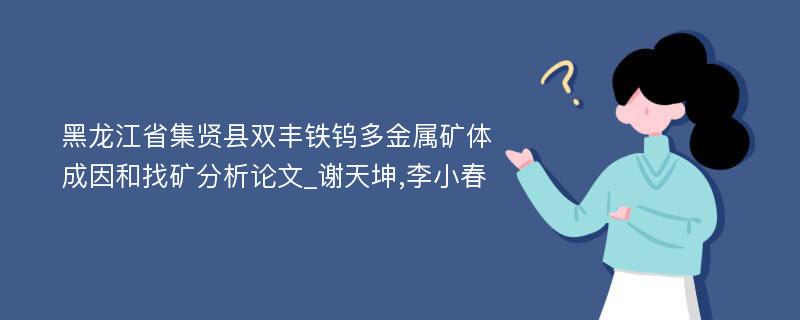 黑龙江省集贤县双丰铁钨多金属矿体成因和找矿分析论文_谢天坤,李小春

?